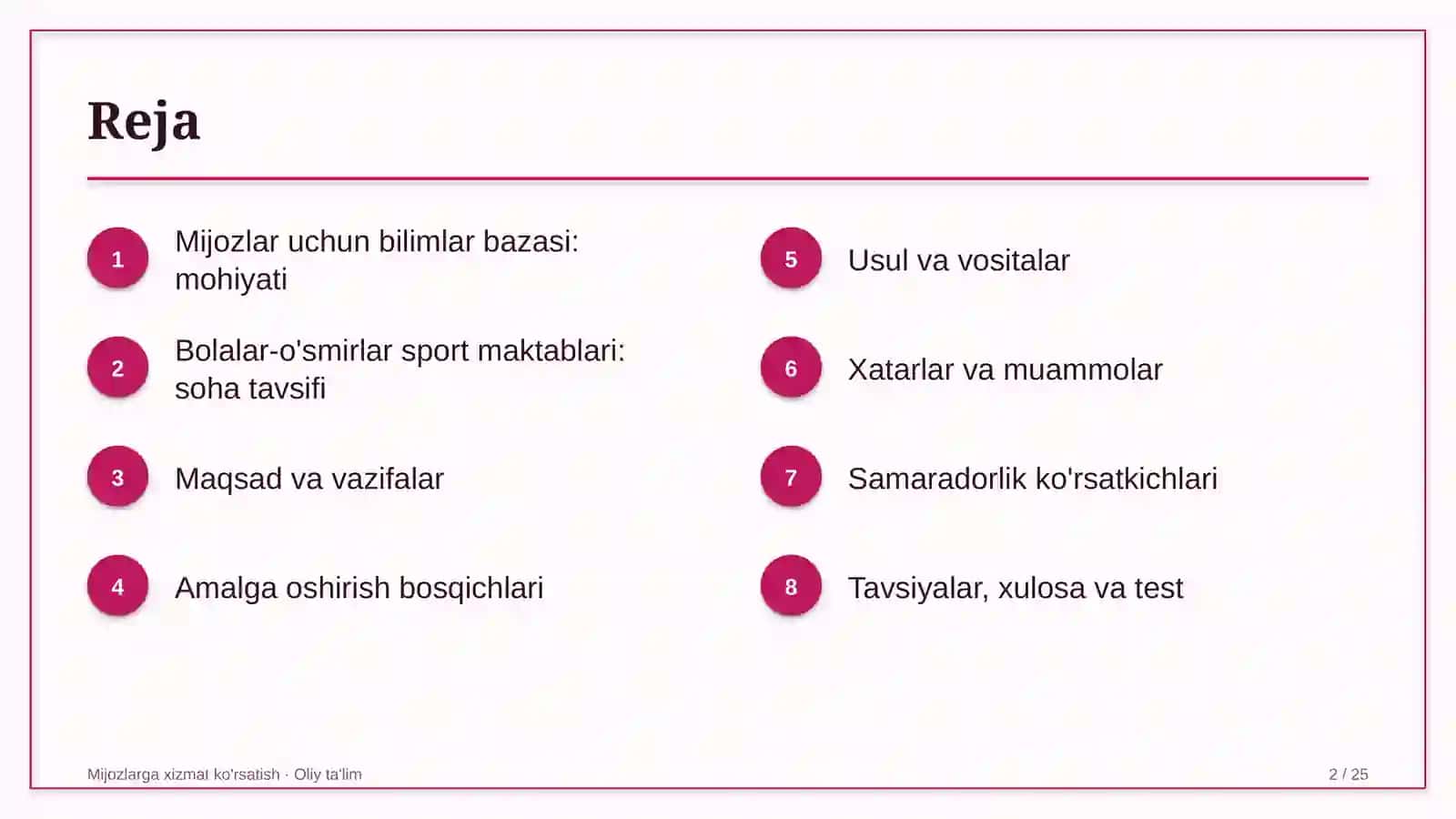 Reja

1
Mijozlar uchun bilimlar bazasi: mohiyati

2
Bolalar-o'smirlar sport maktablari: soha tavsifi

3
Maqsad va vazifalar

4
Amalga oshirish bosqichlari

5
Usul va vositalar

6
Xatarlar va muammolar

7
Samaradorlik ko'rsatkichlari

8
Tavsiyalar, xulosa va test

Mijozlarga xizmat ko'rsatish · Oliy ta'lim

2 / 25